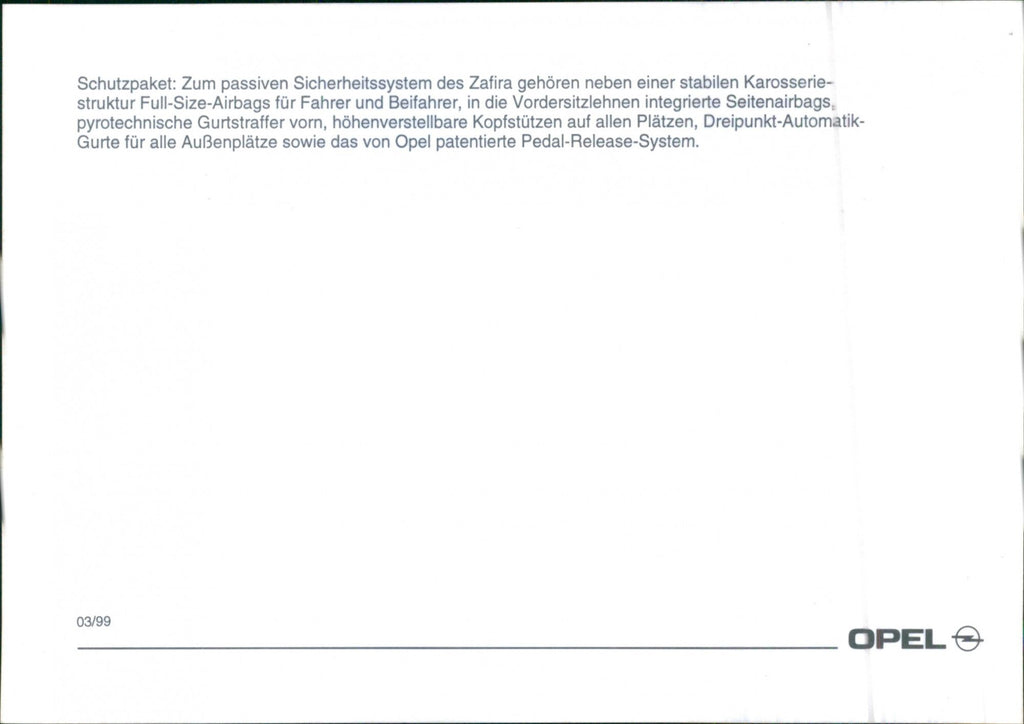 Schutzpaket: Zum passiven Sicherheitssystem des Zafira gehören neben einer stabilen Karosseriestruktur Full-Size-Airbags für Fahrer und Beifahrer, in die Vordersitzlehnen integrierte Seitenairbags, pyrotechnische Gurtstraffer vorn, höhenverstellbare Kopfstützen auf allen Plätzen, Dreipunkt-Automatik-Gurte für alle Außenplätze sowie das von Opel patentierte Pedal-Release-System.

03/99

OPEL